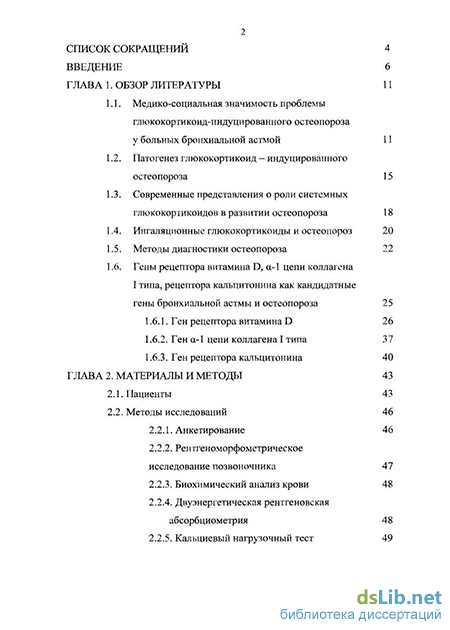 2

СПИСОК СОКРАЩЕНИЙ 4

ВВЕДЕНИЕ 6

ГЛАВА 1. ОБЗОР ЛИТЕРАТУРЫ 11

1.1. Медико-социальная значимость проблемы глюкокортикоид-индуцированного остеопороза у больных бронхиальной астмой 11

1.2. Патогенез глюкокортикоид – индуцированного остеопороза 15

1.3. Современные представления о роли системных глюкокортикоидов в развитии остеопороза 18

1.4. Ингаляционные глюкокортикоиды и остеопороз 20

1.5. Методы диагностики остеопороза 22

1.6. Гены рецептора витамина D, α-1 цепи коллагена I типа, рецептора кальцитонина как кандидатные гены бронхиальной астмы и остеопороза 25

1.6.1. Ген рецептора витамина D 26

1.6.2. Ген α-1 цепи коллагена I типа 37

1.6.3. Ген рецептора кальцитонина 40

ГЛАВА 2. МАТЕРИАЛЫ И МЕТОДЫ 43

2.1. Пациенты 43

2.2. Методы исследований 46

2.2.1. Анкетирование 46

2.2.2. Рентгеноморфометрическое исследование позвоночника 47

2.2.3. Биохимический анализ крови 48

2.2.4. Двуэнергетическая рентгеновская абсорбциометрия 48

2.2.5. Кальциевый нагрузочный тест 49

dsLib.net
библиотека диссертаций